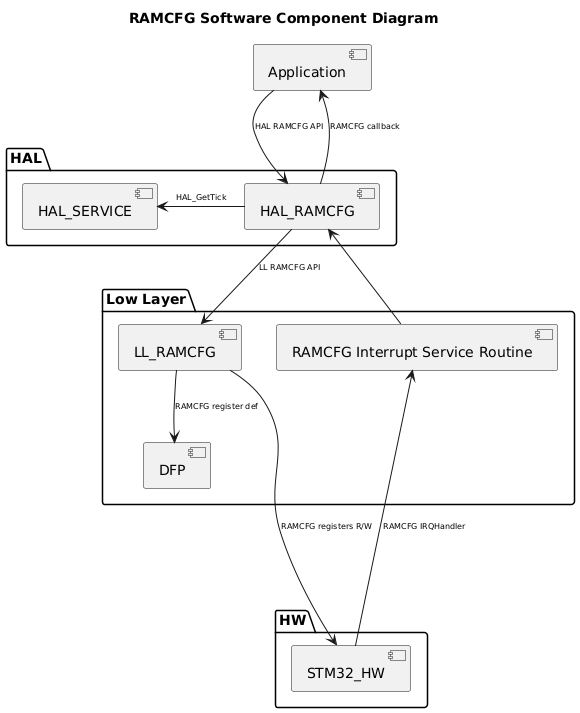 RAMCFG Software Component Diagram

Application

HAL RAMCFG API

RAMCFG callback

HAL

HAL_SERVICE

HAL_GetTick

HAL_RAMCFG

LL RAMCFG API

Low Layer

LL_RAMCFG

RAMCFG Interrupt Service Routine

RAMCFG register def

DFP

RAMCFG registers R/W

RAMCFG IRQHandler

HW

STM32_HW